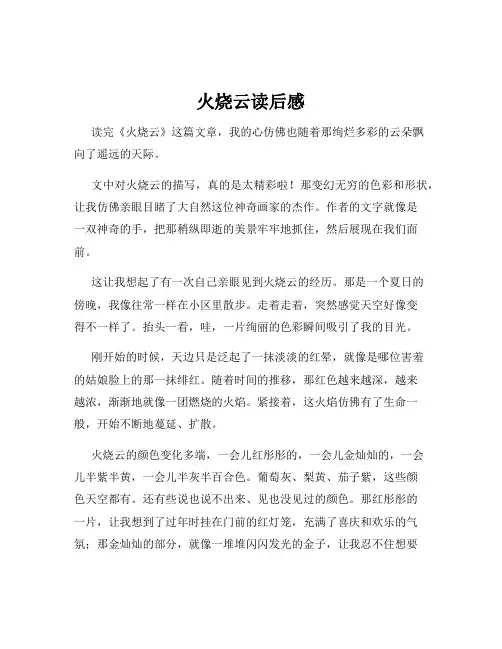 火烧云读后感

读完《火烧云》这篇文章，我的心仿佛也随着那绚烂多彩的云朵飘向了遥远的天际。

文中对火烧云的描写，真的是太精彩啦！那变幻无穷的色彩和形状，让我仿佛亲眼目睹了大自然这位神奇画家的杰作。作者的文字就像是一双神奇的手，把那稍纵即逝的美景牢牢地抓住，然后展现在我们面前。

这让我想起了有一次自己亲眼见到火烧云的经历。那是一个夏日的傍晚，我像往常一样在小区里散步。走着走着，突然感觉天空好像变得不一样了。抬头一看，哇，一片绚丽的色彩瞬间吸引了我的目光。

刚开始的时候，天边只是泛起了一抹淡淡的红晕，就像是哪位害羞的姑娘脸上的那一抹绯红。随着时间的推移，那红色越来越深，越来越浓，渐渐地就像一团燃烧的火焰。紧接着，这火焰仿佛有了生命一般，开始不断地蔓延、扩散。

火烧云的颜色变化多端，一会儿红彤彤的，一会儿金灿灿的，一会儿半紫半黄，一会儿半灰半百合色。葡萄灰、梨黄、茄子紫，这些颜色天空都有。还有些说也说不出来、见也没见过的颜色。那红彤彤的一片，让我想到了过年时挂在门前的红灯笼，充满了喜庆和欢乐的气氛；那金灿灿的部分，就像一堆堆闪闪发光的金子，让我忍不住想要